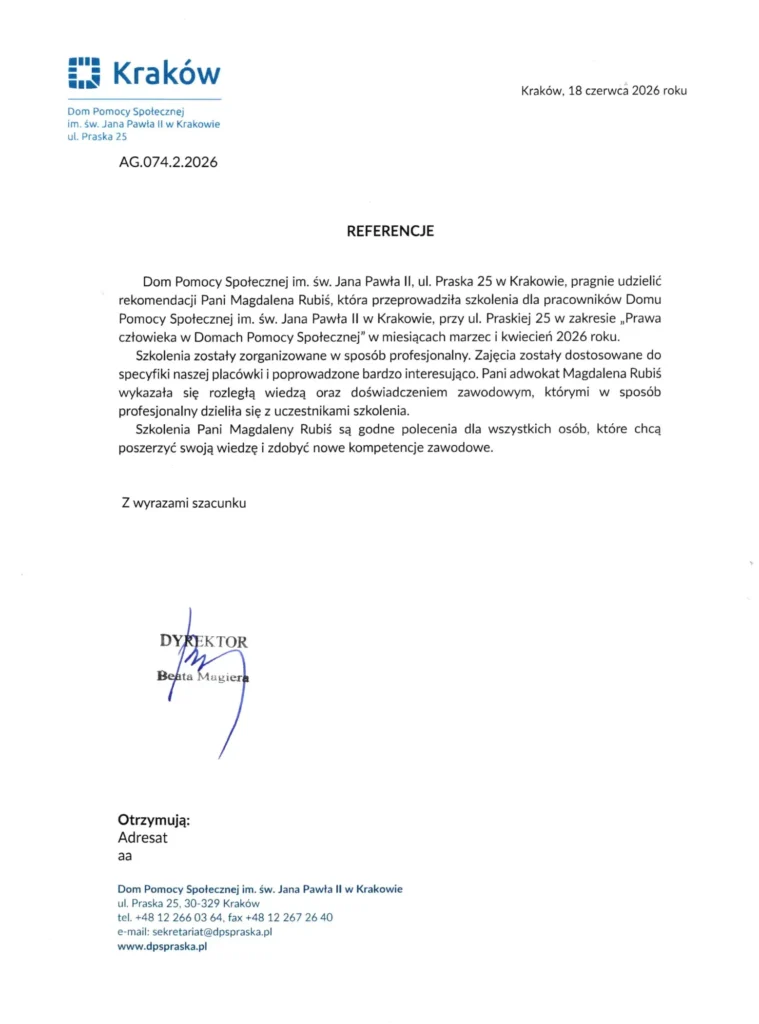 Kraków

Dom Pomocy Społecznej
im. św. Jana Pawła II w Krakowie
ul. Praska 25

Kraków, 18 czerwca 2026 roku

AG.074.2.2026

REFERENCJE

Dom Pomocy Społecznej im. św. Jana Pawła II, ul. Praska 25 w Krakowie, pragnie udzielić rekomendacji Pani Magdalena Rubiś, która przeprowadziła szkolenia dla pracowników Domu Pomocy Społecznej im. św. Jana Pawła II w Krakowie, przy ul. Praskiej 25 w zakresie „Prawa człowieka w Domach Pomocy Społecznej" w miesiącach marzec i kwiecień 2026 roku.

Szkolenia zostały zorganizowane w sposób profesjonalny. Zajęcia zostały dostosowane do specyfiki naszej placówki i poprowadzone bardzo interesująco. Pani adwokat Magdalena Rubiś wykazała się rozległą wiedzą oraz doświadczeniem zawodowym, którymi w sposób profesjonalny dzieliła się z uczestnikami szkolenia.

Szkolenia Pani Magdaleny Rubiś są godne polecenia dla wszystkich osób, które chcą poszerzyć swoją wiedzę i zdobyć nowe kompetencje zawodowe.

Z wyrazami szacunku

DYREKTOR
Beata Magiera

Otrzymują:
Adresat
aa

Dom Pomocy Społecznej im. św. Jana Pawła II w Krakowie
ul. Praska 25, 30-329 Kraków
tel. +48 12 266 03 64, fax +48 12 267 26 40
e-mail: sekretariat@dpspraska.pl
www.dpspraska.pl